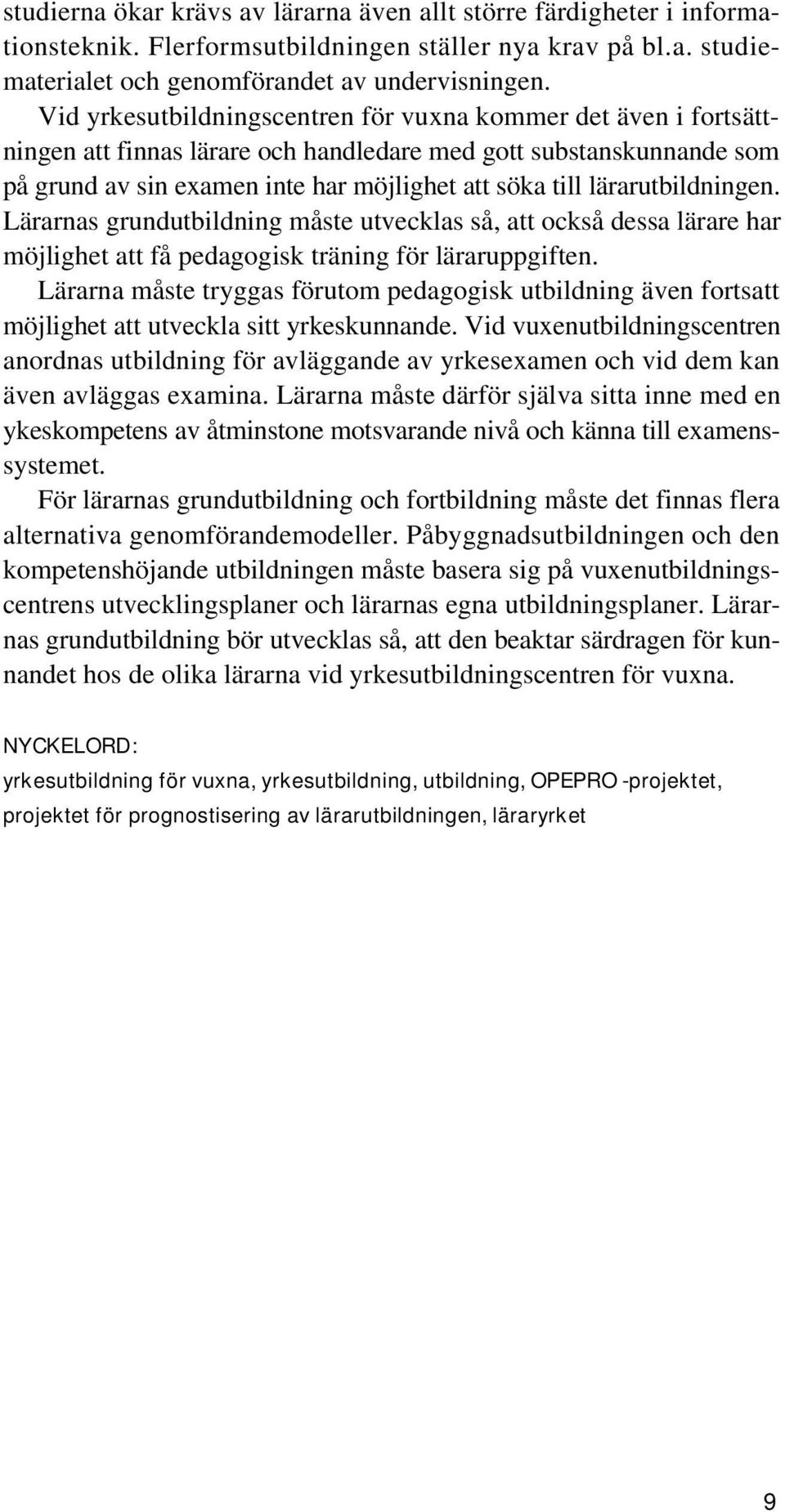 studierna ökar krävs av lärarna även allt större färdigheter i informationsteknik. Flerformsutbildningen ställer nya krav på bl.a. studiematerialet och genomförandet av undervisningen.

Vid yrkesutbildningscentren för vuxna kommer det även i fortsättningen att finnas lärare och handledare med gott substanskunnande som på grund av sin examen inte har möjlighet att söka till lärarutbildningen. Lärarnas grundutbildning måste utvecklas så, att också dessa lärare har möjlighet att få pedagogisk träning för läraruppgiften.

Lärarna måste tryggas förutom pedagogisk utbildning även fortsatt möjlighet att utveckla sitt yrkeskunnande. Vid vuxenutbildningscentren anordnas utbildning för avläggande av yrkesexamen och vid dem kan även avläggas examina. Lärarna måste därför själva sitta inne med en ykeskompetens av åtminstone motsvarande nivå och känna till examenssystemet.

För lärarnas grundutbildning och fortbildning måste det finnas flera alternativa genomförandemodeller. Påbyggnadsutbildningen och den kompetenshöjande utbildningen måste basera sig på vuxenutbildningscentrens utvecklingsplaner och lärarnas egna utbildningsplaner. Lärarnas grundutbildning bör utvecklas så, att den beaktar särdragen för kunnandet hos de olika lärarna vid yrkesutbildningscentren för vuxna.

NYCKELORD:
yrkesutbildning för vuxna, yrkesutbildning, utbildning, OPEPRO -projektet, projektet för prognostisering av lärarutbildningen, läraryrket

9